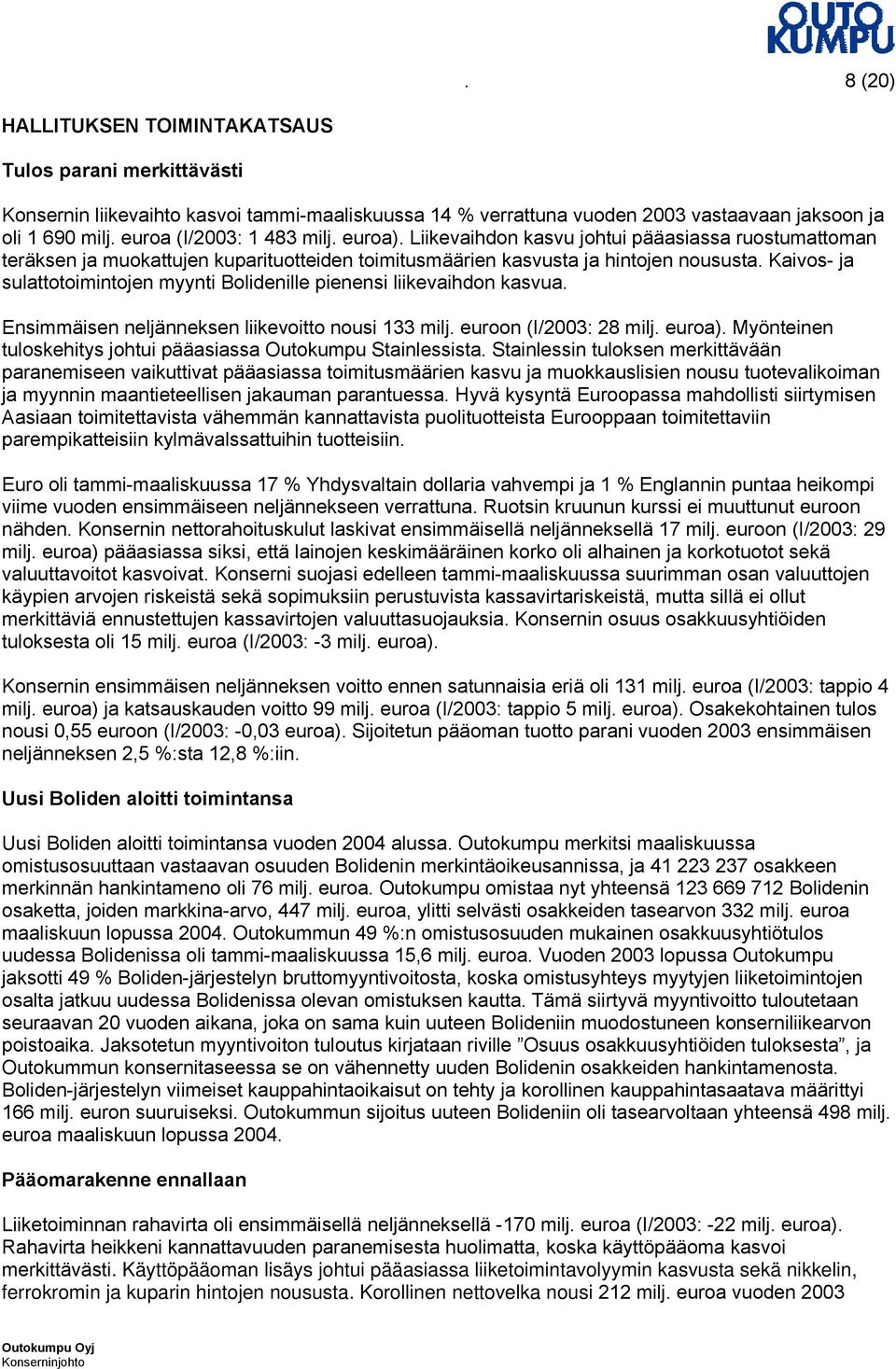 OUTO KUMPU

. 8 (20)

HALLITUKSEN TOIMINTAKATSAUS

Tulos parani merkittävästi

Konsernin liikevaihto kasvoi tammi-maaliskuussa 14 % verrattuna vuoden 2003 vastaavaan jaksoon ja oli 1 690 milj. euroa (I/2003: 1 483 milj. euroa). Liikevaihdon kasvu johtui pääasiassa ruostumattoman teräksen ja muokattujen kuparituotteiden toimitusmäärien kasvusta ja hintojen noususta. Kaivos- ja sulattotoimintojen myynti Bolidenille pienensi liikevaihdon kasvua.

Ensimmäisen neljänneksen liikevoitto nousi 133 milj. euroon (I/2003: 28 milj. euroa). Myönteinen tuloskehitys johtui pääasiassa Outokumpu Stainlessista. Stainlessin tuloksen merkittävään paranemiseen vaikuttivat pääasiassa toimitusmäärien kasvu ja muokkauslisien nousu tuotevalikoiman ja myynnin maantieteellisen jakauman parantuessa. Hyvä kysyntä Euroopassa mahdollisti siirtymisen Aasiaan toimitettavista vähemmän kannattavista puolituotteista Eurooppaan toimitettaviin parempikatteisiin kylmävalssattuihin tuotteisiin.

Euro oli tammi-maaliskuussa 17 % Yhdysvaltain dollaria vahvempi ja 1 % Englannin puntaa heikompi viime vuoden ensimmäiseen neljännekseen verrattuna. Ruotsin kruunun kurssi ei muuttunut euroon nähden. Konsernin nettorahoituskulut laskivat ensimmäisellä neljänneksellä 17 milj. euroon (I/2003: 29 milj. euroa) pääasiassa siksi, että lainojen keskimääräinen korko oli alhainen ja korkotuotot sekä valuuttavoitot kasvoivat. Konserni suojasi edelleen tammi-maaliskuussa suurimman osan valuuttojen käypien arvojen riskeistä sekä sopimuksiin perustuvista kassavirtariskeistä, mutta sillä ei ollut merkittäviä ennustettujen kassavirtojen valuuttasuojauksia. Konsernin osuus osakkuusyhtiöiden tuloksesta oli 15 milj. euroa (I/2003: -3 milj. euroa).

Konsernin ensimmäisen neljänneksen voitto ennen satunnaisia eriä oli 131 milj. euroa (I/2003: tappio 4 milj. euroa) ja katsauskauden voitto 99 milj. euroa (I/2003: tappio 5 milj. euroa). Osakekohtainen tulos nousi 0,55 euroon (I/2003: -0,03 euroa). Sijoitetun pääoman tuotto parani vuoden 2003 ensimmäisen neljänneksen 2,5 %:sta 12,8 %:iin.

Uusi Boliden aloitti toimintansa

Uusi Boliden aloitti toimintansa vuoden 2004 alussa. Outokumpu merkitsi maaliskuussa omistusosuuttaan vastaavan osuuden Bolidenin merkintäoikeusannissa, ja 41 223 237 osakkeen merkinnän hankintameno oli 76 milj. euroa. Outokumpu omistaa nyt yhteensä 123 669 712 Bolidenin osaketta, joiden markkina-arvo, 447 milj. euroa, ylitti selvästi osakkeiden tasearvon 332 milj. euroa maaliskuun lopussa 2004. Outokummun 49 %:n omistusosuuden mukainen osakkuusyhtiötulos uudessa Bolidenissa oli tammi-maaliskuussa 15,6 milj. euroa. Vuoden 2003 lopussa Outokumpu jaksotti 49 % Boliden-järjestelyn bruttomyyntivoitosta, koska omistusyhteys myytyjen liiketoimintojen osalta jatkuu uudessa Bolidenissa olevan omistuksen kautta. Tämä siirtyvä myyntivoitto tuloutetaan seuraavan 20 vuoden aikana, joka on sama kuin uuteen Bolideniin muodostuneen konserniliikearvon poistoaika. Jaksotetun myyntivoiton tuloutus kirjataan riville ”Osuus osakkuusyhtiöiden tuloksesta”, ja Outokummun konsernitaseessa se on vähennetty uuden Bolidenin osakkeiden hankintamenosta. Boliden-järjestelyn viimeiset kauppahintaoikaisut on tehty ja korollinen kauppahintasaatava määrittyi 166 milj. euron suuruiseksi. Outokummun sijoitus uuteen Bolideniin oli tasearvoltaan yhteensä 498 milj. euroa maaliskuun lopussa 2004.

Pääomarakenne ennallaan

Liiketoiminnan rahavirta oli ensimmäisellä neljänneksellä -170 milj. euroa (I/2003: -22 milj. euroa). Rahavirta heikkeni kannattavuuden paranemisesta huolimatta, koska käyttöpääoma kasvoi merkittävästi. Käyttöpääoman lisäys johtui pääasiassa liiketoimintavolyymin kasvusta sekä nikkelin, ferrokromin ja kuparin hintojen noususta. Korollinen nettovelka nousi 212 milj. euroa vuoden 2003

Outokumpu Oyj
Konserninjohto